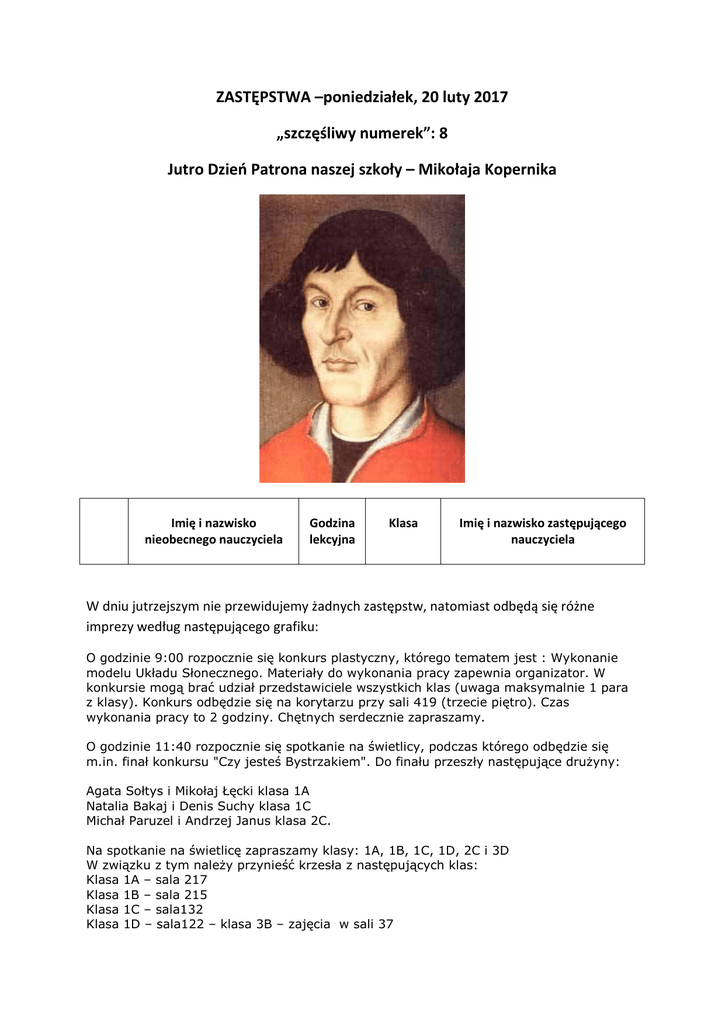 ZASTĘPSTWA –poniedziałek, 20 luty 2017

„szczęśliwy numerek”: 8

Jutro Dzień Patrona naszej szkoły – Mikołaja Kopernika

| | Imię i nazwisko nieobecnego nauczyciela | Godzina lekcyjna | Klasa | Imię i nazwisko zastępującego nauczyciela |
|---|---|---|---|---|

W dniu jutrzejszym nie przewidujemy żadnych zastępstw, natomiast odbędą się różne imprezy według następującego grafiku:

O godzinie 9:00 rozpocznie się konkurs plastyczny, którego tematem jest : Wykonanie modelu Układu Słonecznego. Materiały do wykonania pracy zapewnia organizator. W konkursie mogą brać udział przedstawiciele wszystkich klas (uwaga maksymalnie 1 para z klasy). Konkurs odbędzie się na korytarzu przy sali 419 (trzecie piętro). Czas wykonania pracy to 2 godziny. Chętnych serdecznie zapraszamy.

O godzinie 11:40 rozpocznie się spotkanie na świetlicy, podczas którego odbędzie się m.in. finał konkursu "Czy jesteś Bystrzakiem". Do finału przeszły następujące drużyny:

Agata Sołtys i Mikołaj Łęcki klasa 1A
Natalia Bakaj i Denis Suchy klasa 1C
Michał Paruzel i Andrzej Janus klasa 2C.

Na spotkanie na świetlicę zapraszamy klasy: 1A, 1B, 1C, 1D, 2C i 3D
W związku z tym należy przynieść krzesła z następujących klas:
Klasa 1A – sala 217
Klasa 1B – sala 215
Klasa 1C – sala132
Klasa 1D – sala122 – klasa 3B – zajęcia w sali 37